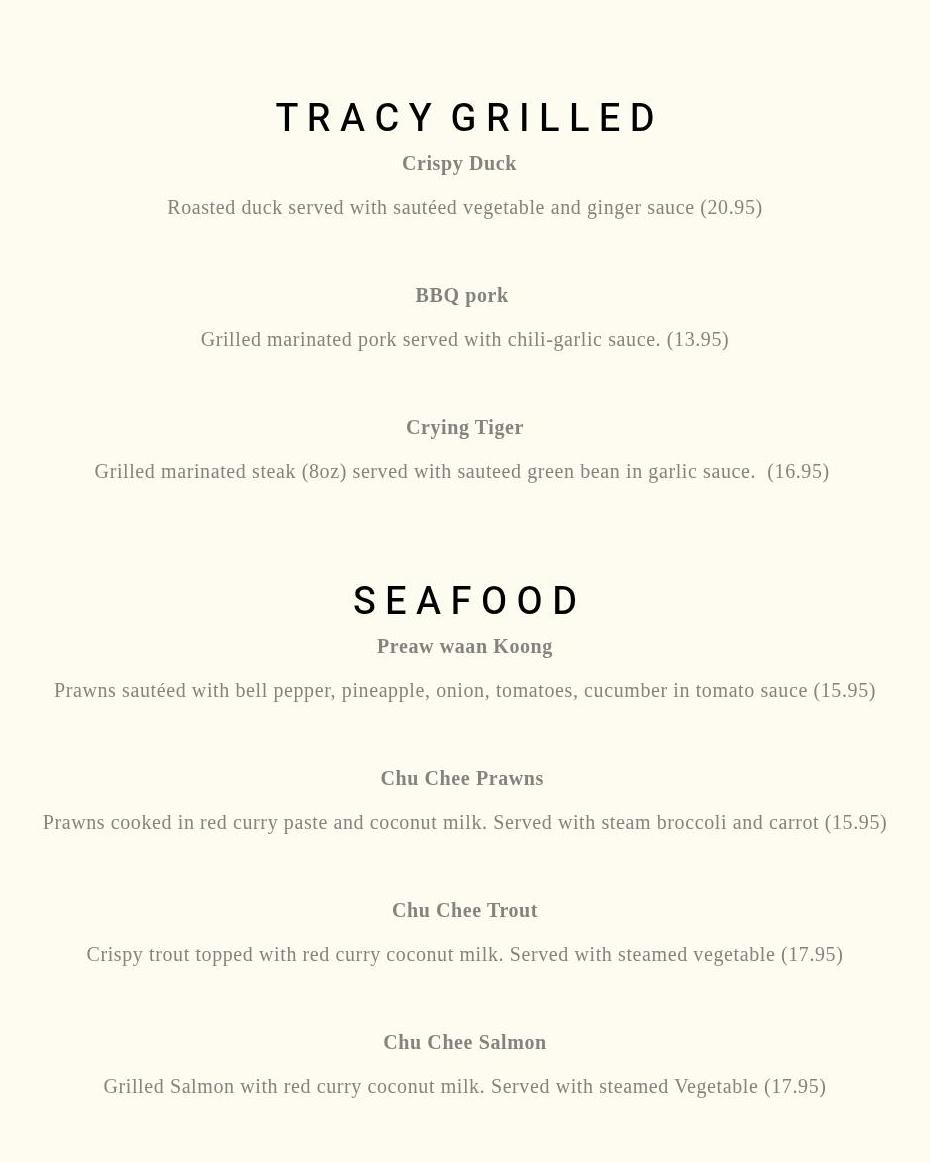 TRACY GRILLED

Crispy Duck

Roasted duck served with sautéed vegetable and ginger sauce (20.95)

BBQ pork

Grilled marinated pork served with chili-garlic sauce. (13.95)

Crying Tiger

Grilled marinated steak (8oz) served with sauteed green bean in garlic sauce. (16.95)

SEAFOOD

Preaw waan Koong

Prawns sautéed with bell pepper, pineapple, onion, tomatoes, cucumber in tomato sauce (15.95)

Chu Chee Prawns

Prawns cooked in red curry paste and coconut milk. Served with steam broccoli and carrot (15.95)

Chu Chee Trout

Crispy trout topped with red curry coconut milk. Served with steamed vegetable (17.95)

Chu Chee Salmon

Grilled Salmon with red curry coconut milk. Served with steamed Vegetable (17.95)